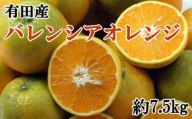 有田産
バレンシアオレンジ
約7.5kg